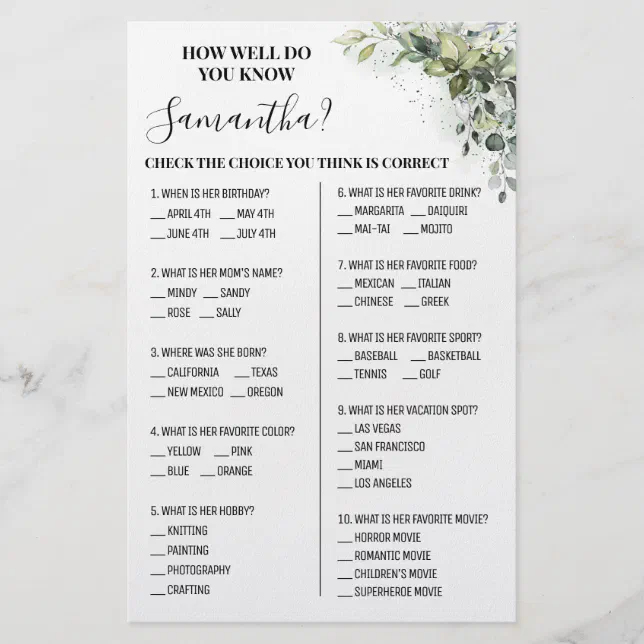 HOW WELL DO
YOU KNOW

Samantha?

CHECK THE CHOICE YOU THINK IS CORRECT

1. WHEN IS HER BIRTHDAY?
____ APRIL 4TH ____ MAY 4TH
____ JUNE 4TH ____ JULY 4TH

2. WHAT IS HER MOM'S NAME?
____ MINDY ____ SANDY
____ ROSE ____ SALLY

3. WHERE WAS SHE BORN?
____ CALIFORNIA ____ TEXAS
____ NEW MEXICO ____ OREGON

4. WHAT IS HER FAVORITE COLOR?
____ YELLOW ____ PINK
____ BLUE ____ ORANGE

5. WHAT IS HER HOBBY?
____ KNITTING
____ PAINTING
____ PHOTOGRAPHY
____ CRAFTING

6. WHAT IS HER FAVORITE DRINK?
____ MARGARITA ____ DAIQUIRI
____ MAI-TAI ____ MOJITO

7. WHAT IS HER FAVORITE FOOD?
____ MEXICAN ____ ITALIAN
____ CHINESE ____ GREEK

8. WHAT IS HER FAVORITE SPORT?
____ BASEBALL ____ BASKETBALL
____ TENNIS ____ GOLF

9. WHAT IS HER VACATION SPOT?
____ LAS VEGAS
____ SAN FRANCISCO
____ MIAMI
____ LOS ANGELES

10. WHAT IS HER FAVORITE MOVIE?
____ HORROR MOVIE
____ ROMANTIC MOVIE
____ CHILDREN'S MOVIE
____ SUPERHEROE MOVIE